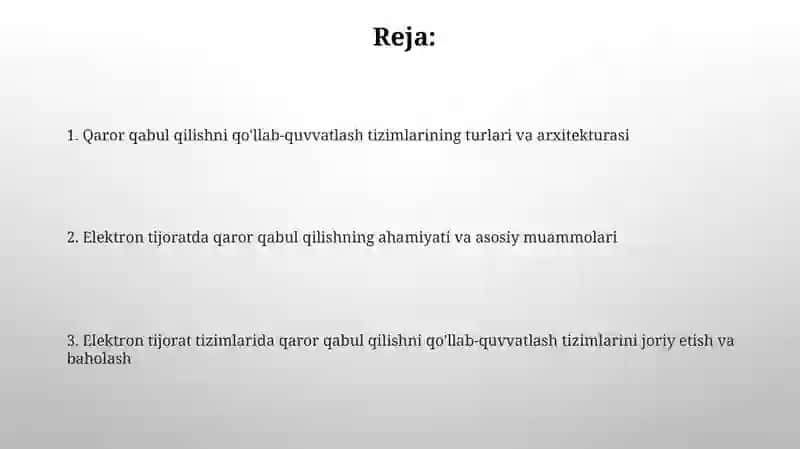 Reja:

1. Qaror qabul qilishni qo'llab-quvvatlash tizimlarining turlari va arxitekturasi

2. Elektron tijoratda qaror qabul qilishning ahamiyati va asosiy muammolari

3. Elektron tijorat tizimlarida qaror qabul qilishni qo'llab-quvvatlash tizimlarini joriy etish va baholash